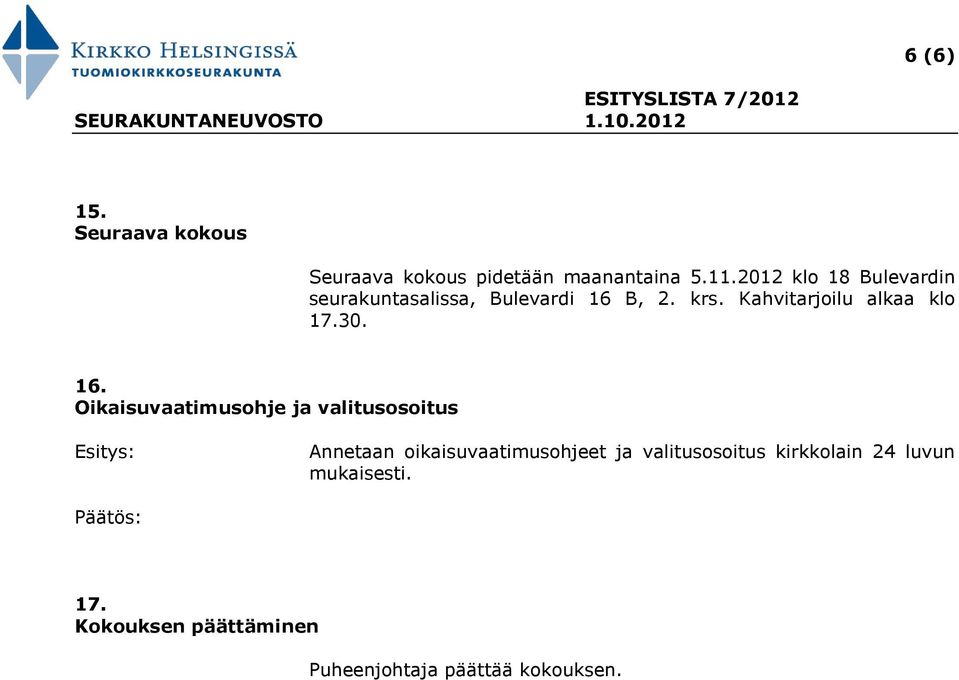 KIRKKO HELSINGISSÄ
TUOMIOKIRKKOSEURAKUNTA

6 (6)

ESITYSLISTA 7/2012
SEURAKUNTANEUVOSTO 1.10.2012

15.
Seuraava kokous

Seuraava kokous pidetään maanantaina 5.11.2012 klo 18 Bulevardin seurakuntasalissa, Bulevardi 16 B, 2. krs. Kahvitarjoilu alkaa klo 17.30.

16.
Oikaisuvaatimusohje ja valitusosoitus

Esitys:

Annetaan oikaisuvaatimusohjeet ja valitusosoitus kirkkolain 24 luvun mukaisesti.

Päätös:

17.
Kokouksen päättäminen

Puheenjohtaja päättää kokouksen.